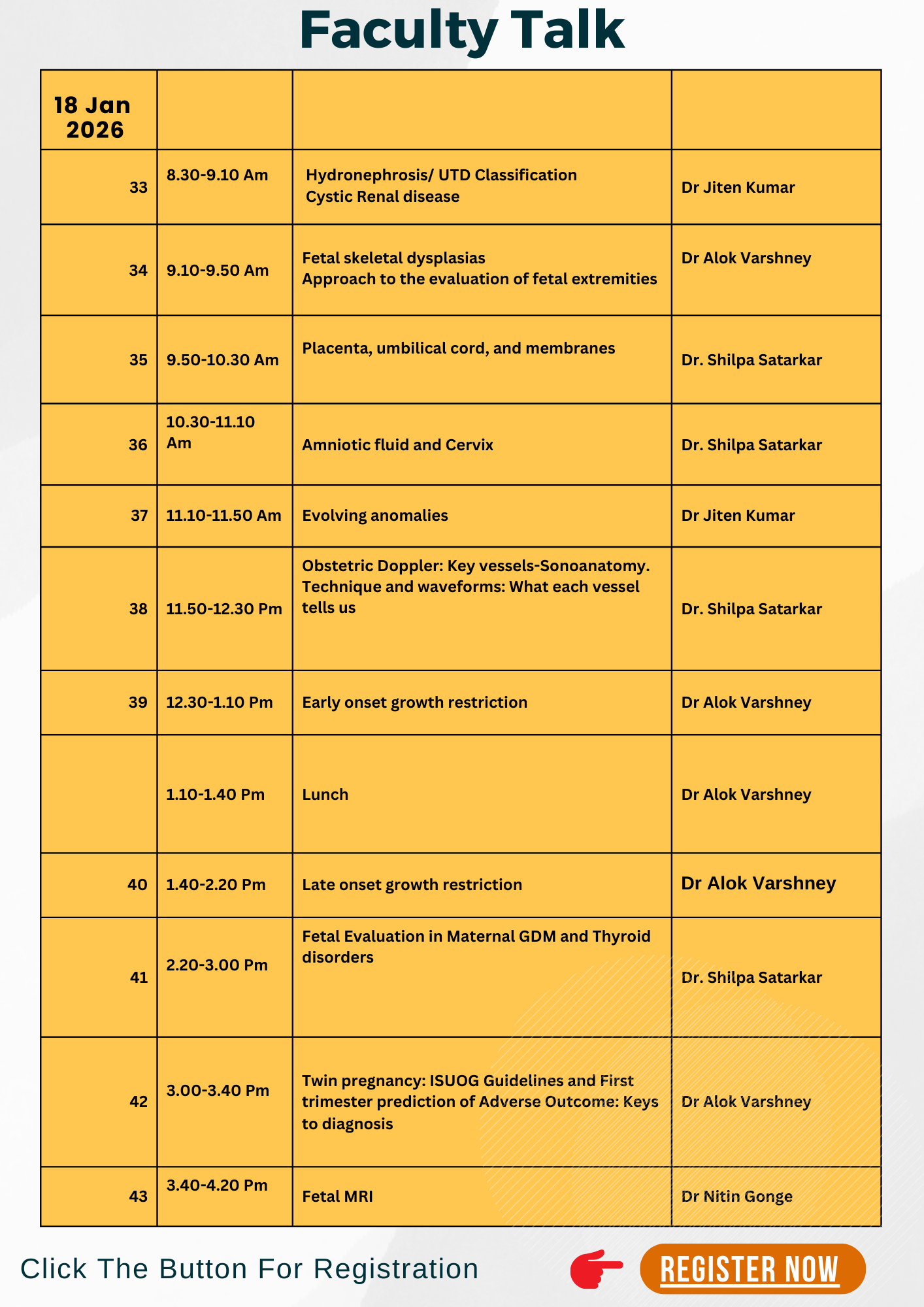 Faculty Talk

| 18 Jan 2026 | | | |
|---|---|---|---|
| 33 | 8.30-9.10 Am | Hydronephrosis/ UTD Classification Cystic Renal disease | Dr Jiten Kumar |
| 34 | 9.10-9.50 Am | Fetal skeletal dysplasias Approach to the evaluation of fetal extremities | Dr Alok Varshney |
| 35 | 9.50-10.30 Am | Placenta, umbilical cord, and membranes | Dr. Shilpa Satarkar |
| 36 | 10.30-11.10 Am | Amniotic fluid and Cervix | Dr. Shilpa Satarkar |
| 37 | 11.10-11.50 Am | Evolving anomalies | Dr Jiten Kumar |
| 38 | 11.50-12.30 Pm | Obstetric Doppler: Key vessels-Sonoanatomy. Technique and waveforms: What each vessel tells us | Dr. Shilpa Satarkar |
| 39 | 12.30-1.10 Pm | Early onset growth restriction | Dr Alok Varshney |
| | 1.10-1.40 Pm | Lunch | Dr Alok Varshney |
| 40 | 1.40-2.20 Pm | Late onset growth restriction | Dr Alok Varshney |
| 41 | 2.20-3.00 Pm | Fetal Evaluation in Maternal GDM and Thyroid disorders | Dr. Shilpa Satarkar |
| 42 | 3.00-3.40 Pm | Twin pregnancy: ISUOG Guidelines and First trimester prediction of Adverse Outcome: Keys to diagnosis | Dr Alok Varshney |
| 43 | 3.40-4.20 Pm | Fetal MRI | Dr Nitin Gonge |

Click The Button For Registration

REGISTER NOW